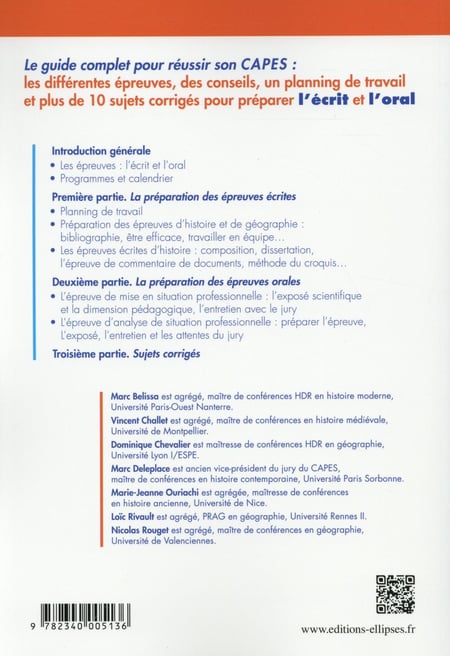 Le guide complet pour réussir son CAPES :
les différentes épreuves, des conseils, un planning de travail et plus de 10 sujets corrigés pour préparer l'écrit et l'oral

Introduction générale
• Les épreuves : l'écrit et l'oral
• Programmes et calendrier

Première partie. La préparation des épreuves écrites
• Planning de travail
• Préparation des épreuves d'histoire et de géographie : bibliographie, être efficace, travailler en équipe…
• Les épreuves écrites d'histoire : composition, dissertation, l'épreuve de commentaire de documents, méthode du croquis…

Deuxième partie. La préparation des épreuves orales
• L'épreuve de mise en situation professionnelle : l'exposé scientifique et la dimension pédagogique, l'entretien avec le jury
• L'épreuve d'analyse de situation professionnelle : préparer l'épreuve, L'exposé, l'entretien et les attentes du jury

Troisième partie. Sujets corrigés

Marc Belissa est agrégé, maître de conférences HDR en histoire moderne, Université Paris-Ouest Nanterre.
Vincent Challet est agrégé, maître de conférences en histoire médiévale, Université de Montpellier.
Dominique Chevalier est maîtresse de conférences HDR en géographie, Université Lyon I/ESPE.
Marc Deleplace est ancien vice-président du jury du CAPES, maître de conférences en histoire contemporaine, Université Paris Sorbonne.
Marie-Jeanne Ouriachi est agrégée, maîtresse de conférences en histoire ancienne, Université de Nice.
Loïc Rivault est agrégé, PRAG en géographie, Université Rennes II.
Nicolas Rouget est agrégé, maître de conférences en géographie, Université de Valenciennes.

9 782340 005136

www.editions-ellipses.fr